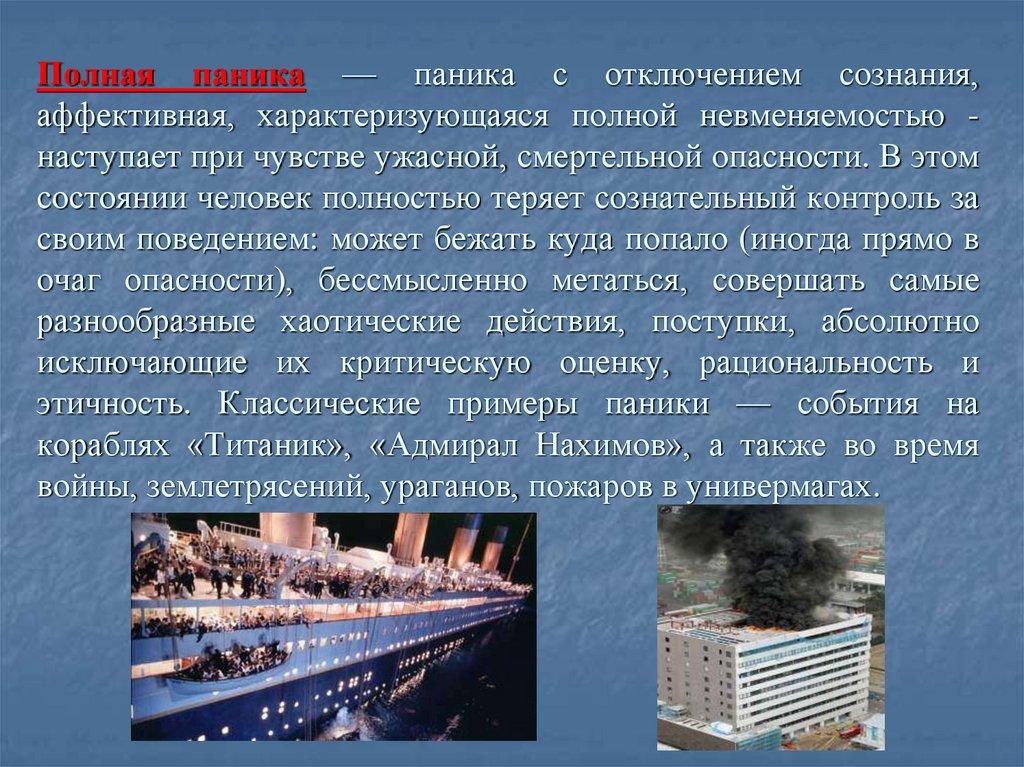 Полная паника — паника с отключением сознания, аффективная, характеризующаяся полной невменяемостью - наступает при чувстве ужасной, смертельной опасности. В этом состоянии человек полностью теряет сознательный контроль за своим поведением: может бежать куда попало (иногда прямо в очаг опасности), бессмысленно метаться, совершать самые разнообразные хаотические действия, поступки, абсолютно исключающие их критическую оценку, рациональность и этичность. Классические примеры паники — события на кораблях «Титаник», «Адмирал Нахимов», а также во время войны, землетрясений, ураганов, пожаров в универмагах.